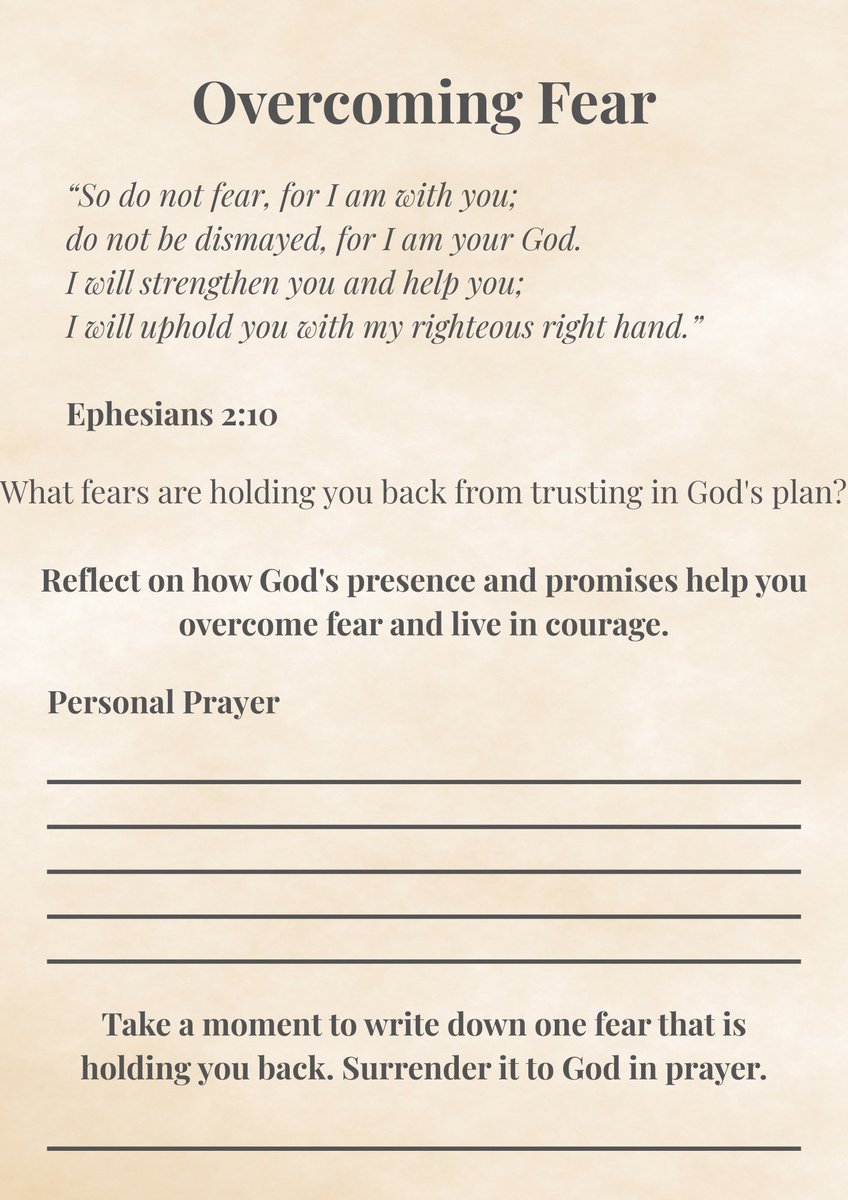 Overcoming Fear

“So do not fear, for I am with you;
do not be dismayed, for I am your God.
I will strengthen you and help you;
I will uphold you with my righteous right hand.”

Ephesians 2:10

What fears are holding you back from trusting in God's plan?

Reflect on how God's presence and promises help you overcome fear and live in courage.

Personal Prayer

Take a moment to write down one fear that is holding you back. Surrender it to God in prayer.